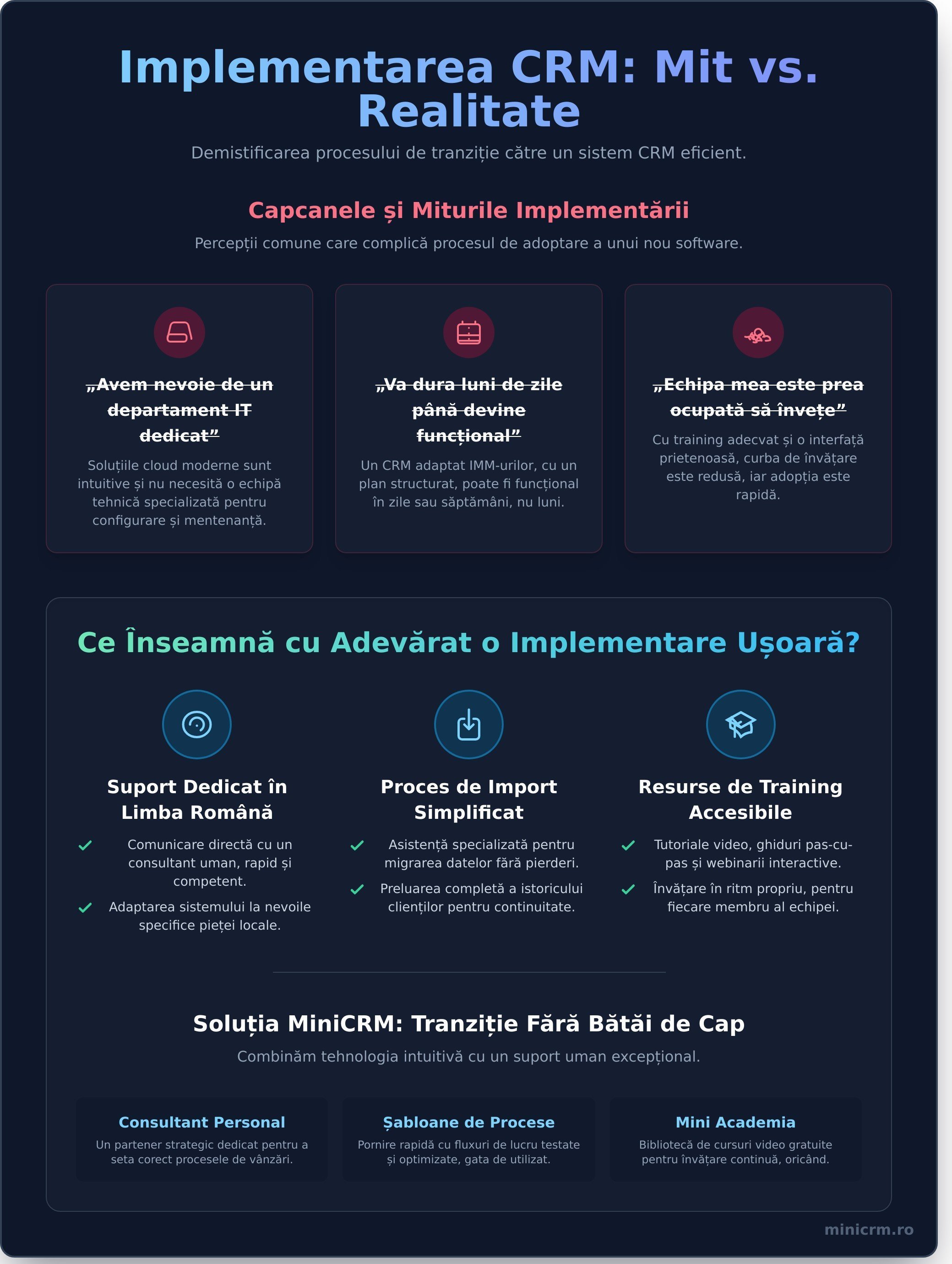 Implementarea CRM: Mit vs. Realitate

Demistificarea procesului de tranziție către un sistem CRM eficient.

Capcanele și Miturile Implementării

Percepții comune care complică procesul de adoptare a unui nou software.

„Avem nevoie de un departament IT dedicat”

Soluțiile cloud moderne sunt intuitive și nu necesită o echipă tehnică specializată pentru configurare și mentenanță.

„Va dura luni de zile până devine funcțional”

Un CRM adaptat IMM-urilor, cu un plan structurat, poate fi funcțional în zile sau săptămâni, nu luni.

„Echipa mea este prea ocupată să învețe”

Cu training adecvat și o interfață prietenoasă, curba de învățare este redusă, iar adopția este rapidă.

Ce Înseamnă cu Adevărat o Implementare Ușoară?

Suport Dedicat în Limba Română

Comunicare directă cu un consultant uman, rapid și competent.

Adaptarea sistemului la nevoile specifice pieței locale.

Proces de Import Simplificat

Asistență specializată pentru migrarea datelor fără pierderi.

Preluarea completă a istoricului clienților pentru continuitate.

Resurse de Training Accesibile

Tutoriale video, ghiduri pas-cu-pas și webinarii interactive.

Învățare în ritm propriu, pentru fiecare membru al echipei.

Soluția MiniCRM: Tranziție Fără Bătăi de Cap

Combinăm tehnologia intuitivă cu un suport uman excepțional.

Consultant Personal
Un partener strategic dedicat pentru a seta corect procesele de vânzări.

Șabloane de Procese
Pornire rapidă cu fluxuri de lucru testate și optimizate, gata de utilizat.

Mini Academia
Bibliotecă de cursuri video gratuite pentru învățare continuă, oricând.

minicrm.ro